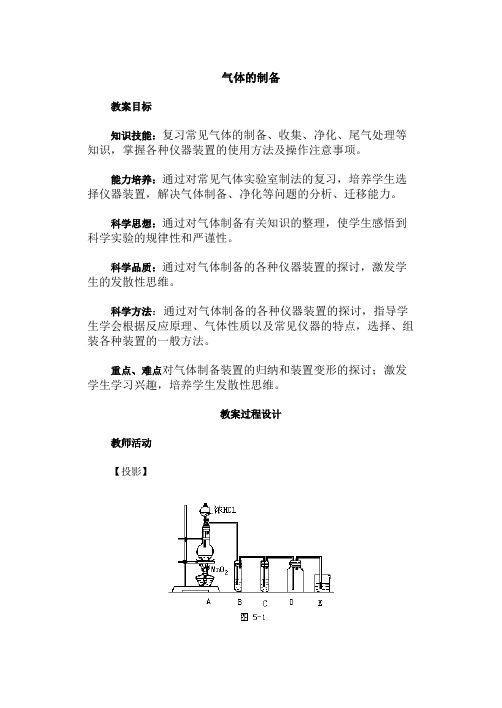 气体的制备

教案目标

知识技能：复习常见气体的制备、收集、净化、尾气处理等知识，掌握各种仪器装置的使用方法及操作注意事项。

能力培养：通过对常见气体实验室制法的复习，培养学生选择仪器装置，解决气体制备、净化等问题的分析、迁移能力。

科学思想：通过对气体制备有关知识的整理，使学生感悟到科学实验的规律性和严谨性。

科学品质：通过对气体制备的各种仪器装置的探讨，激发学生的发散性思维。

科学方法：通过对气体制备的各种仪器装置的探讨，指导学生学会根据反应原理、气体性质以及常见仪器的特点，选择、组装各种装置的一般方法。

重点、难点对气体制备装置的归纳和装置变形的探讨；激发学生学习兴趣，培养学生发散性思维。

教案过程设计

教师活动

【投影】

浓HCl

$MnO_2$

A B C D E

图 5-1